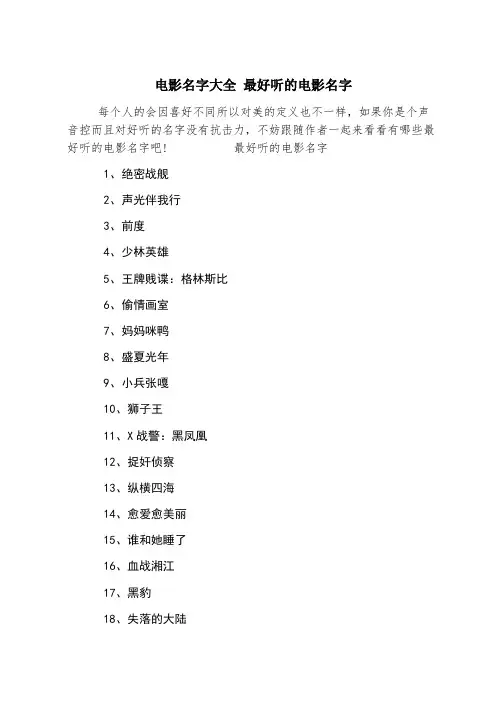 电影名字大全 最好听的电影名字

每个人的会因喜好不同所以对美的定义也不一样，如果你是个声音控而且对好听的名字没有抗击力，不妨跟随作者一起来看看有哪些最好听的电影名字吧！ 最好听的电影名字

1、绝密战舰

2、声光伴我行

3、前度

4、少林英雄

5、王牌贱谍：格林斯比

6、偷情画室

7、妈妈咪鸭

8、盛夏光年

9、小兵张嘎

10、狮子王

11、X 战警：黑凤凰

12、捉奸侦察

13、纵横四海

14、愈爱愈美丽

15、谁和她睡了

16、血战湘江

17、黑豹

18、失落的大陆